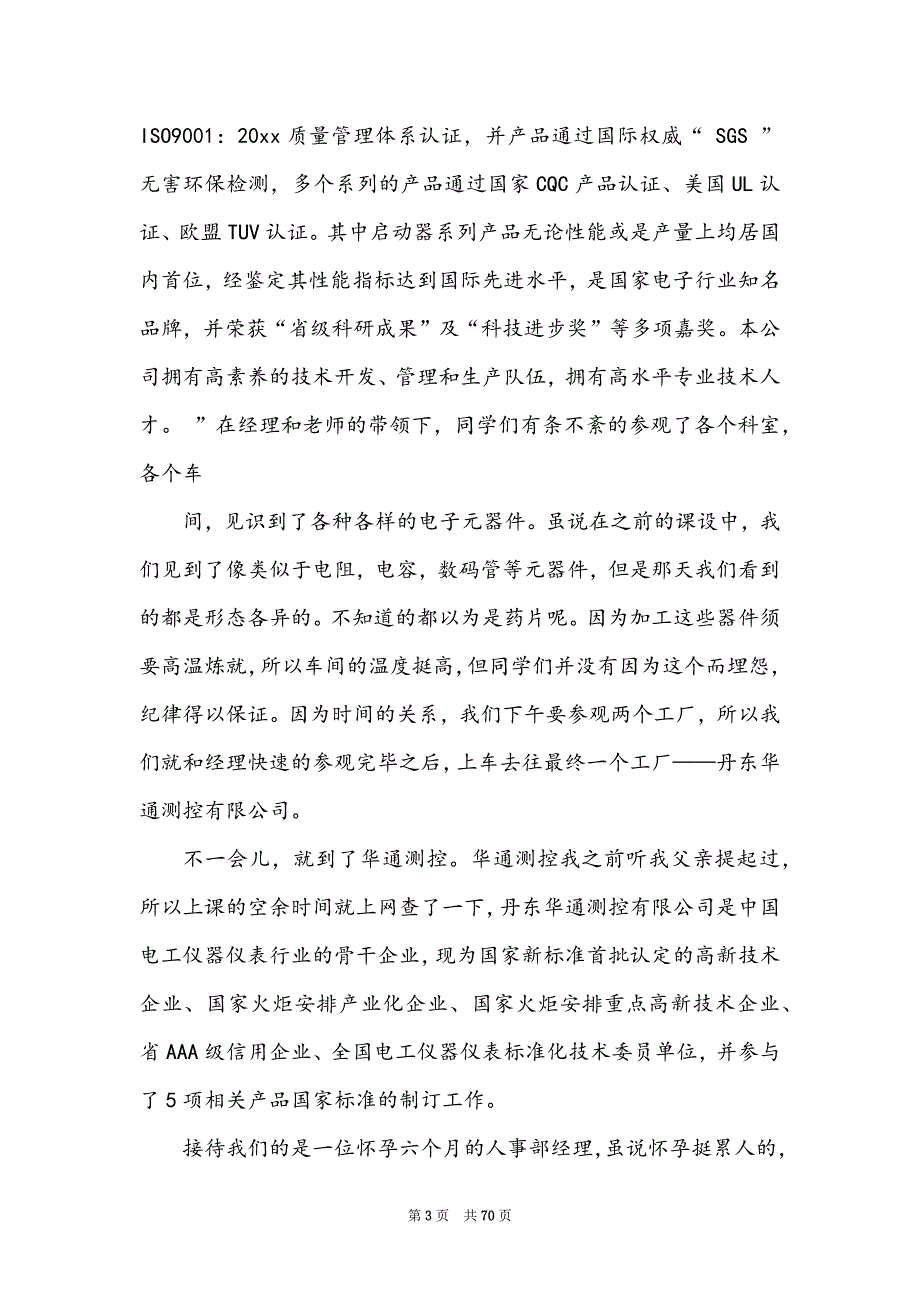 ISO9001：20xx 质量管理体系认证，并产品通过国际权威“ SGS ”无害环保检测，多个系列的产品通过国家 CQC 产品认证、美国 UL 认证、欧盟 TUV 认证。其中启动器系列产品无论性能或是产量上均居国内首位，经鉴定其性能指标达到国际先进水平，是国家电子行业知名品牌，并荣获“省级科研成果”及“科技进步奖”等多项嘉奖。本公司拥有高素养的技术开发、管理和生产队伍，拥有高水平专业技术人才。 ”在经理和老师的带领下，同学们有条不紊的参观了各个科室，各个车

间，见识到了各种各样的电子元器件。虽说在之前的课设中，我们见到了像类似于电阻，电容，数码管等元器件，但是那天我们看到的都是形态各异的。不知道的都以为是药片呢。因为加工这些器件须要高温炼就，所以车间的温度挺高，但同学们并没有因为这个而埋怨，纪律得以保证。因为时间的关系，我们下午要参观两个工厂，所以我们就和经理快速的参观完毕之后，上车去往最终一个工厂——丹东华通测控有限公司。

不一会儿，就到了华通测控。华通测控我之前听我父亲提起过，所以上课的空余时间就上网查了一下，丹东华通测控有限公司是中国电工仪器仪表行业的骨干企业，现为国家新标准首批认定的高新技术企业、国家火炬安排产业化企业、国家火炬安排重点高新技术企业、省 AAA 级信用企业、全国电工仪器仪表标准化技术委员单位，并参与了 5 项相关产品国家标准的制订工作。

接待我们的是一位怀孕六个月的人事部经理，虽说怀孕挺累人的，

第 3 页 共 70 页